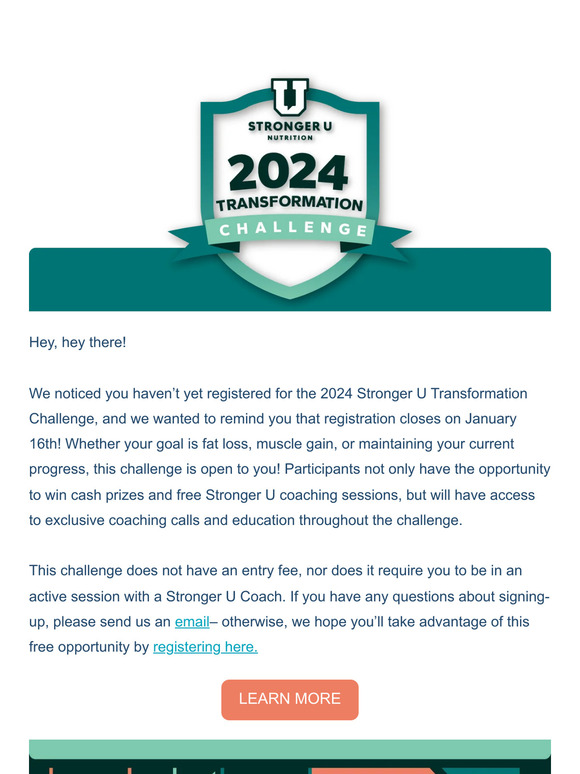 U
STRONGER U
NUTRITION
2024
TRANSFORMATION
CHALLENGE

Hey, hey there!

We noticed you haven't yet registered for the 2024 Stronger U Transformation Challenge, and we wanted to remind you that registration closes on January 16th! Whether your goal is fat loss, muscle gain, or maintaining your current progress, this challenge is open to you! Participants not only have the opportunity to win cash prizes and free Stronger U coaching sessions, but will have access to exclusive coaching calls and education throughout the challenge.

This challenge does not have an entry fee, nor does it require you to be in an active session with a Stronger U Coach. If you have any questions about signing-up, please send us an email– otherwise, we hope you'll take advantage of this free opportunity by registering here.

LEARN MORE